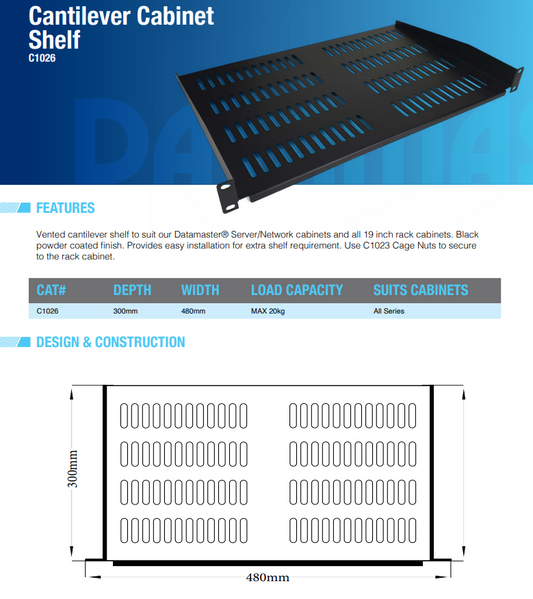 Cantilever Cabinet Shelf
C1026

FEATURES

Vented cantilever shelf to suit our Datamaster® Server/Network cabinets and all 19 inch rack cabinets. Black powder coated finish. Provides easy installation for extra shelf requirement. Use C1023 Cage Nuts to secure to the rack cabinet.

| CAT# | DEPTH | WIDTH | LOAD CAPACITY | SUITS CABINETS |
|---|---|---|---|---|
| C1026 | 300mm | 480mm | MAX 20kg | All Series |

DESIGN & CONSTRUCTION

300mm

480mm